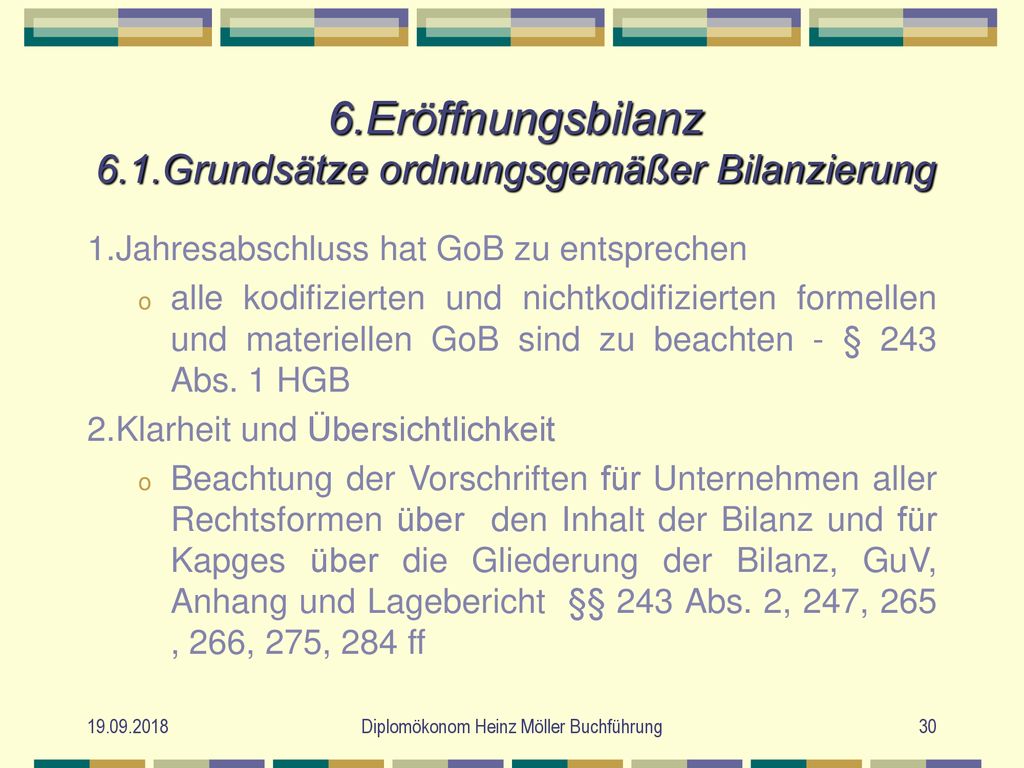 6.Eröffnungsbilanz
6.1.Grundsätze ordnungsgemäßer Bilanzierung

1.Jahresabschluss hat GoB zu entsprechen

o alle kodifizierten und nichtkodifizierten formellen und materiellen GoB sind zu beachten - § 243 Abs. 1 HGB

2.Klarheit und Übersichtlichkeit

o Beachtung der Vorschriften für Unternehmen aller Rechtsformen über den Inhalt der Bilanz und für Kapges über die Gliederung der Bilanz, GuV, Anhang und Lagebericht §§ 243 Abs. 2, 247, 265 , 266, 275, 284 ff

19.09.2018

Diplomökonom Heinz Möller Buchführung

30